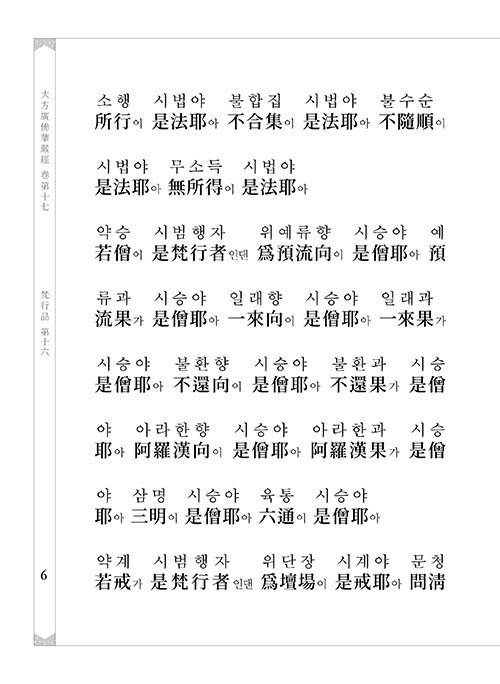 大方廣佛華嚴經 卷第十七

梵行品 第十六

6

소행 시법야 불합집 시법야 불수순
所行이 是法耶아 不合集이 是法耶아 不隨順이

시법야 무소득 시법야
是法耶아 無所得이 是法耶아

약승 시범행자 위예류향 시승야 예
若僧이 是梵行者인댄 爲預流向이 是僧耶아 預

류과 시승야 일래향 시승야 일래과
流果가 是僧耶아 一來向이 是僧耶아 一來果가

시승야 불환향 시승야 불환과 시승
是僧耶아 不還向이 是僧耶아 不還果가 是僧

야 아라한향 시승야 아라한과 시승
耶아 阿羅漢向이 是僧耶아 阿羅漢果가 是僧

야 삼명 시승야 육통 시승야
耶아 三明이 是僧耶아 六通이 是僧耶아

약계 시범행자 위단장 시계야 문청
若戒가 是梵行者인댄 爲壇場이 是戒耶아 問淸